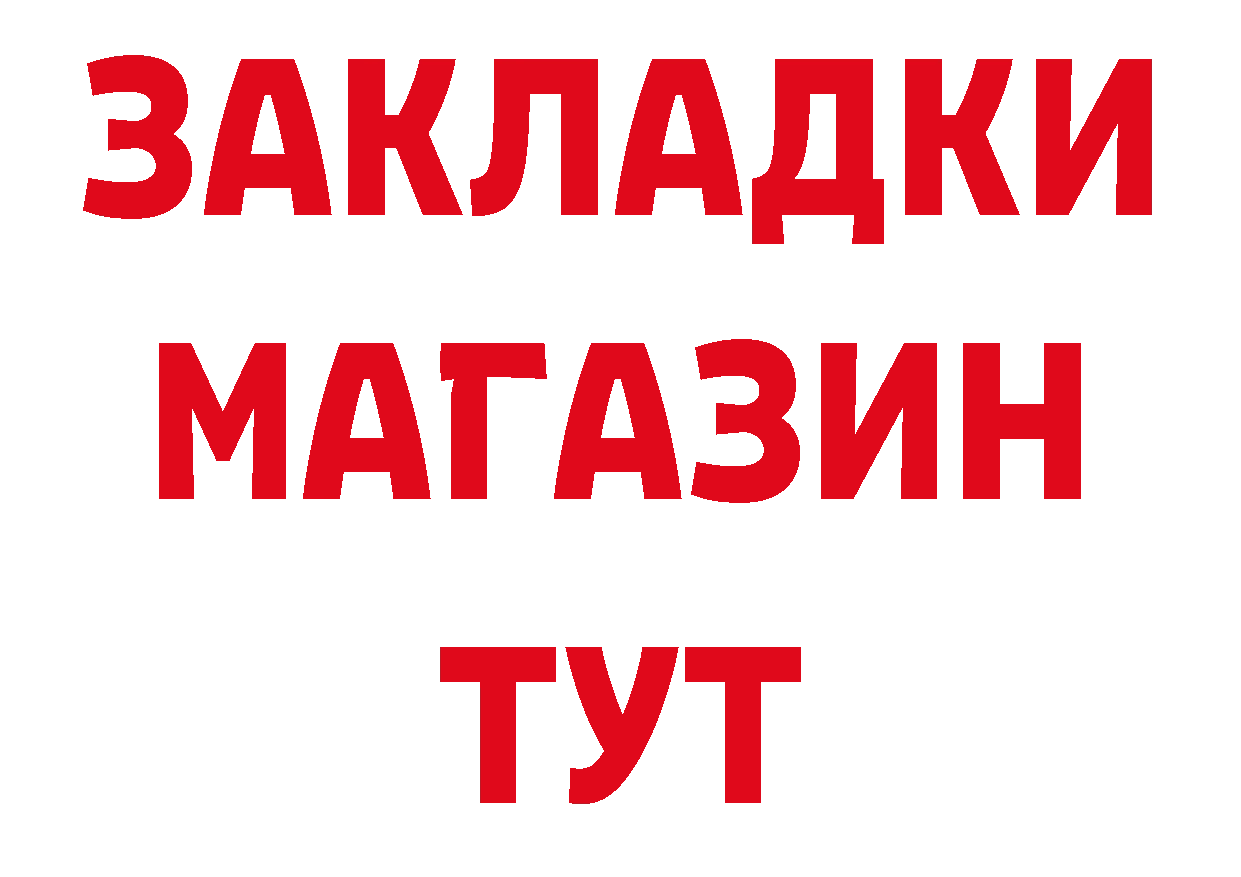 ЗАКЛАДКИ
МАГАЗИН
ТУТ